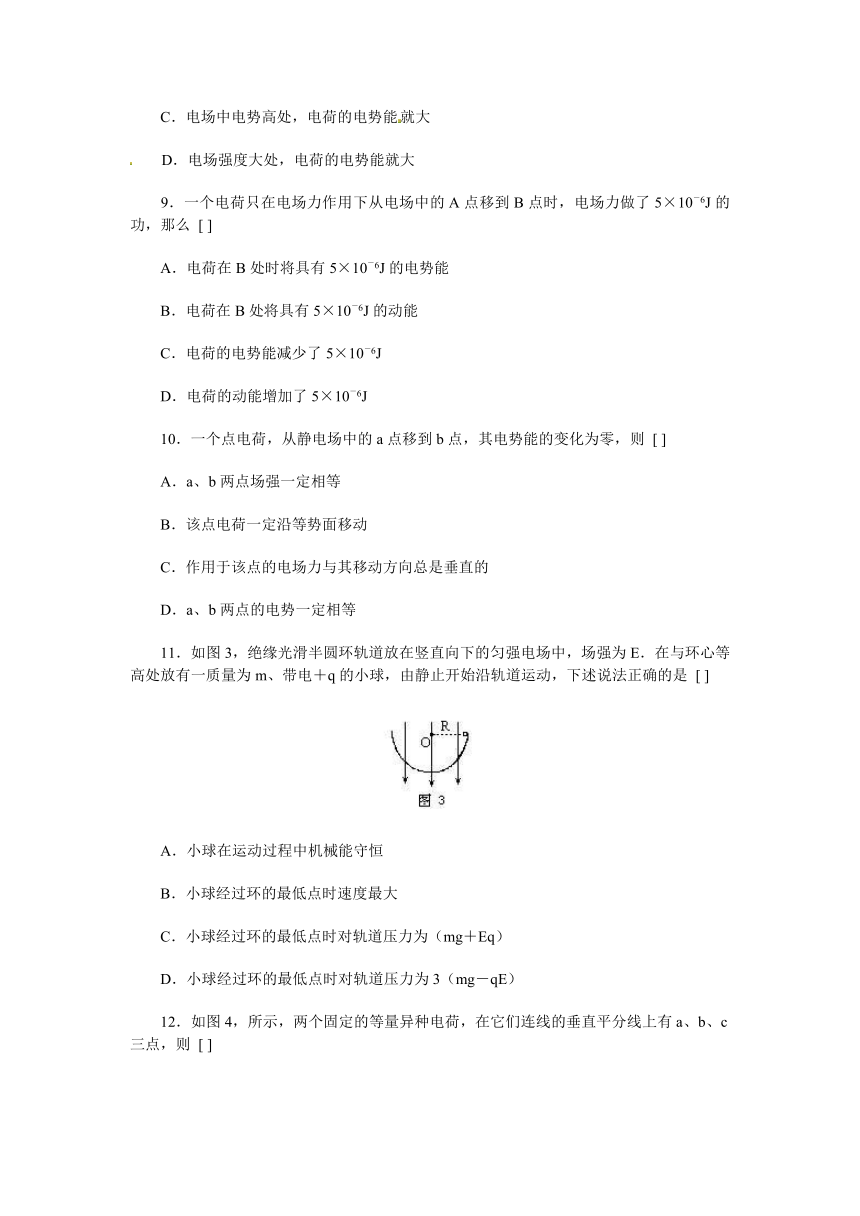 C．电场中电势高处，电荷的电势能就大

D．电场强度大处，电荷的电势能就大

9．一个电荷只在电场力作用下从电场中的 A 点移到 B 点时，电场力做了 $5\times10^{-6}$J 的功，那么 [ ]

A．电荷在 B 处时将具有 $5\times10^{-6}$J 的电势能

B．电荷在 B 处将具有 $5\times10^{-6}$J 的动能

C．电荷的电势能减少了 $5\times10^{-6}$J

D．电荷的动能增加了 $5\times10^{-6}$J

10．一个点电荷，从静电场中的 a 点移到 b 点，其电势能的变化为零，则 [ ]

A．a、b 两点场强一定相等

B．该点电荷一定沿等势面移动

C．作用于该点的电场力与其移动方向总是垂直的

D．a、b 两点的电势一定相等

11．如图 3，绝缘光滑半圆环轨道放在竖直向下的匀强电场中，场强为 E．在与环心等高处放有一质量为 m、带电＋q 的小球，由静止开始沿轨道运动，下述说法正确的是 [ ]

R
O
图 3

A．小球在运动过程中机械能守恒

B．小球经过环的最低点时速度最大

C．小球经过环的最低点时对轨道压力为（mg＋Eq）

D．小球经过环的最低点时对轨道压力为 3（mg－qE）

12．如图 4，所示，两个固定的等量异种电荷，在它们连线的垂直平分线上有 a、b、c 三点，则 [ ]